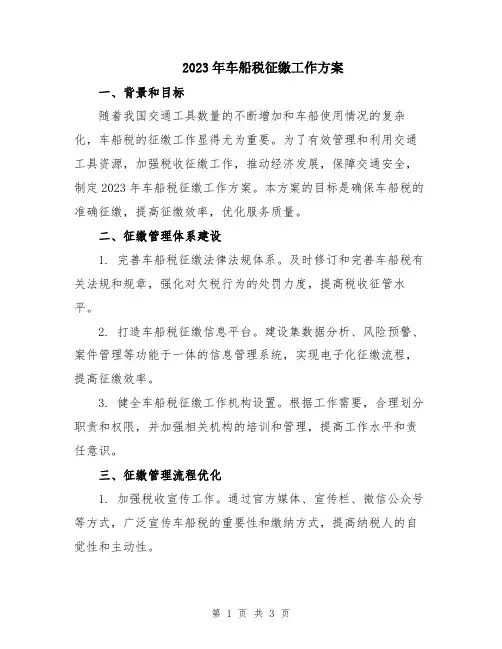 2023年车船税征缴工作方案

一、背景和目标

随着我国交通工具数量的不断增加和车船使用情况的复杂化，车船税的征缴工作显得尤为重要。为了有效管理和利用交通工具资源，加强税收征缴工作，推动经济发展，保障交通安全，制定2023年车船税征缴工作方案。本方案的目标是确保车船税的准确征缴，提高征缴效率，优化服务质量。

二、征缴管理体系建设

1. 完善车船税征缴法律法规体系。及时修订和完善车船税有关法规和规章，强化对欠税行为的处罚力度，提高税收征管水平。

2. 打造车船税征缴信息平台。建设集数据分析、风险预警、案件管理等功能于一体的信息管理系统，实现电子化征缴流程，提高征缴效率。

3. 健全车船税征缴工作机构设置。根据工作需要，合理划分职责和权限，并加强相关机构的培训和管理，提高工作水平和责任意识。

三、征缴管理流程优化

1. 加强税收宣传工作。通过官方媒体、宣传栏、微信公众号等方式，广泛宣传车船税的重要性和缴纳方式，提高纳税人的自觉性和主动性。

第 1 页 共 3 页